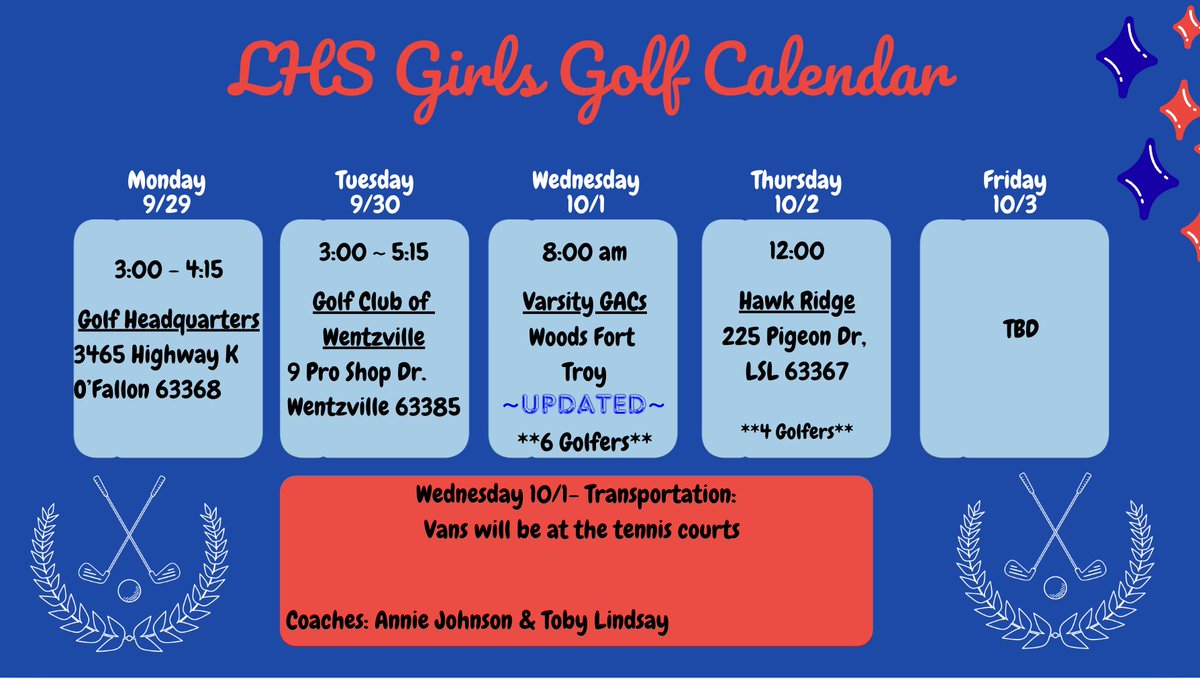 LHS Girls Golf Calendar

Monday 9/29
3:00 - 4:15
Golf Headquarters
3465 Highway K
O'Fallon 63368

Tuesday 9/30
3:00 ~ 5:15
Golf Club of Wentzville
9 Pro Shop Dr.
Wentzville 63385

Wednesday 10/1
8:00 am
Varsity GACs
Woods Fort
Troy
~UPDATED~
**6 Golfers**

Thursday 10/2
12:00
Hawk Ridge
225 Pigeon Dr,
LSL 63367
**4 Golfers**

Friday 10/3
TBD

Wednesday 10/1- Transportation:
Vans will be at the tennis courts

Coaches: Annie Johnson & Toby Lindsay